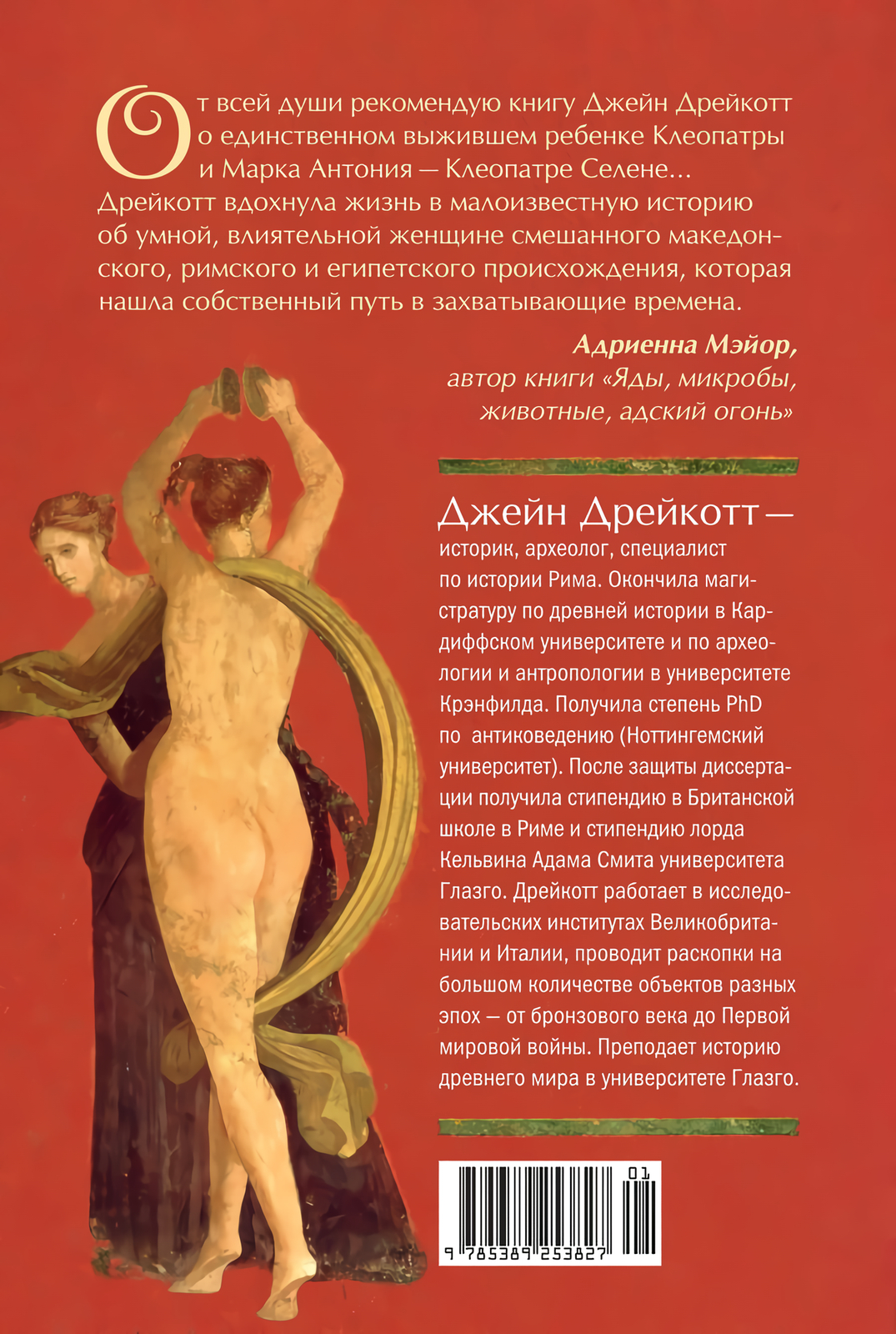 От всей души рекомендую книгу Джейн Дрейкотт о единственном выжившем ребенке Клеопатры и Марка Антония — Клеопатре Селене... Дрейкотт вдохнула жизнь в малоизвестную историю об умной, влиятельной женщине смешанного македонского, римского и египетского происхождения, которая нашла собственный путь в захватывающие времена.

Адриенна Мэйор,
автор книги «Яды, микробы, животные, адский огонь»

Джейн Дрейкотт — историк, археолог, специалист по истории Рима. Окончила магистратуру по древней истории в Кардиффском университете и по археологии и антропологии в университете Крэнфилда. Получила степень PhD по антиковедению (Ноттингемский университет). После защиты диссертации получила стипендию в Британской школе в Риме и стипендию лорда Кельвина Адама Смита университета Глазго. Дрейкотт работает в исследовательских институтах Великобритании и Италии, проводит раскопки на большом количестве объектов разных эпох — от бронзового века до Первой мировой войны. Преподает историю древнего мира в университете Глазго.

01
9 785389 253827